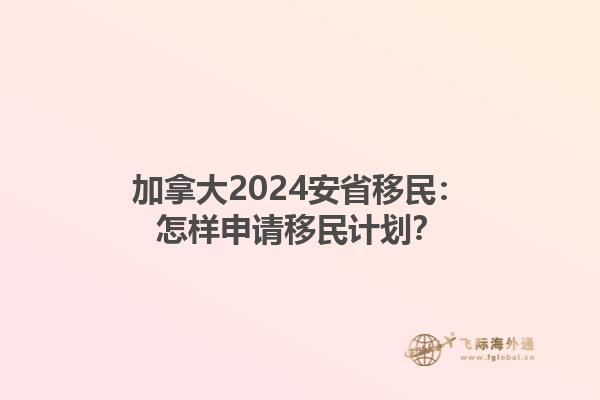 加拿大2024安省移民：
怎样申请移民计划?

飞际海外通
www.fglobal.cn